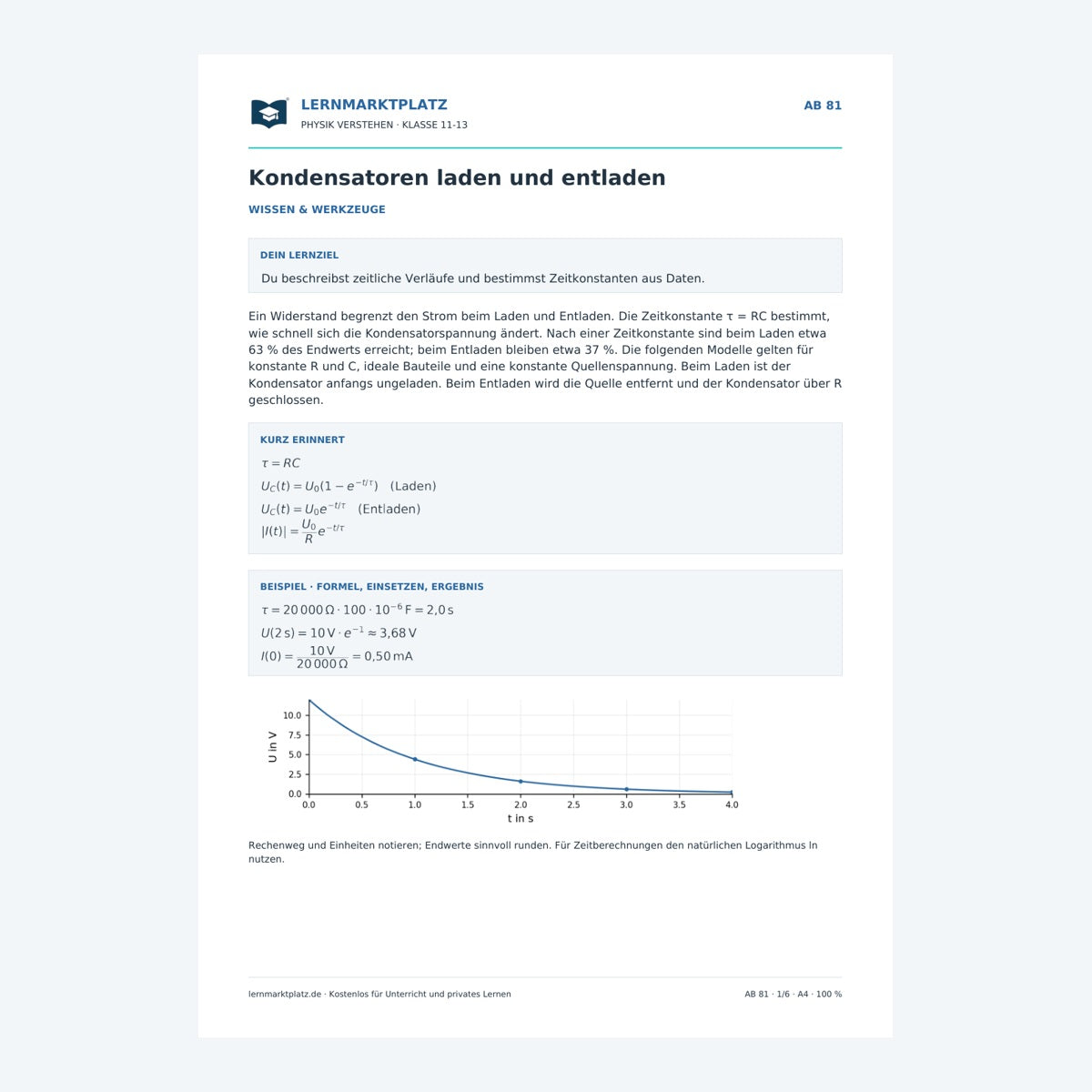 LERNMARKTPLATZ
PHYSIK VERSTEHEN · KLASSE 11-13

AB 81

Kondensatoren laden und entladen

WISSEN & WERKZEUGE

DEIN LERNZIEL

Du beschreibst zeitliche Verläufe und bestimmst Zeitkonstanten aus Daten.

Ein Widerstand begrenzt den Strom beim Laden und Entladen. Die Zeitkonstante τ = RC bestimmt, wie schnell sich die Kondensatorspannung ändert. Nach einer Zeitkonstante sind beim Laden etwa 63 % des Endwerts erreicht; beim Entladen bleiben etwa 37 %. Die folgenden Modelle gelten für konstante R und C, ideale Bauteile und eine konstante Quellenspannung. Beim Laden ist der Kondensator anfangs ungeladen. Beim Entladen wird die Quelle entfernt und der Kondensator über R geschlossen.

KURZ ERINNERT

$\tau = RC$

$U_C(t) = U_0(1 - e^{-t/\tau})$ (Laden)

$U_C(t) = U_0 e^{-t/\tau}$ (Entladen)

$|I(t)| = \frac{U_0}{R} e^{-t/\tau}$

BEISPIEL · FORMEL, EINSETZEN, ERGEBNIS

$\tau = 20\,000\,\Omega \cdot 100 \cdot 10^{-6}\,F = 2{,}0\,s$

$U(2\,s) = 10\,V \cdot e^{-1} \approx 3{,}68\,V$

$I(0) = \frac{10\,V}{20\,000\,\Omega} = 0{,}50\,mA$

U in V
10.0
7.5
5.0
2.5
0.0
0.0 0.5 1.0 1.5 2.0 2.5 3.0 3.5 4.0
t in s

Rechenweg und Einheiten notieren; Endwerte sinnvoll runden. Für Zeitberechnungen den natürlichen Logarithmus ln nutzen.

lernmarktplatz.de · Kostenlos für Unterricht und privates Lernen

AB 81 · 1/6 · A4 · 100 %